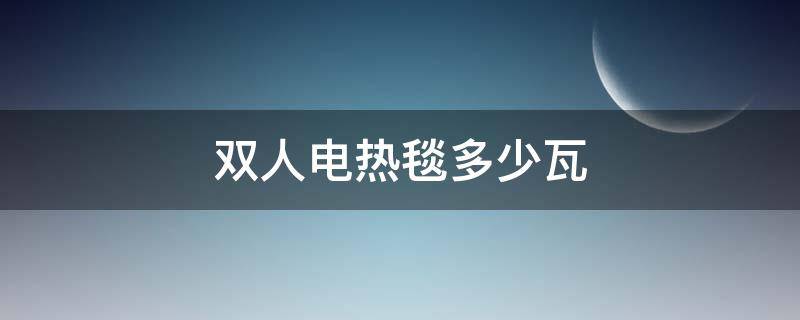 双人电热毯多少瓦